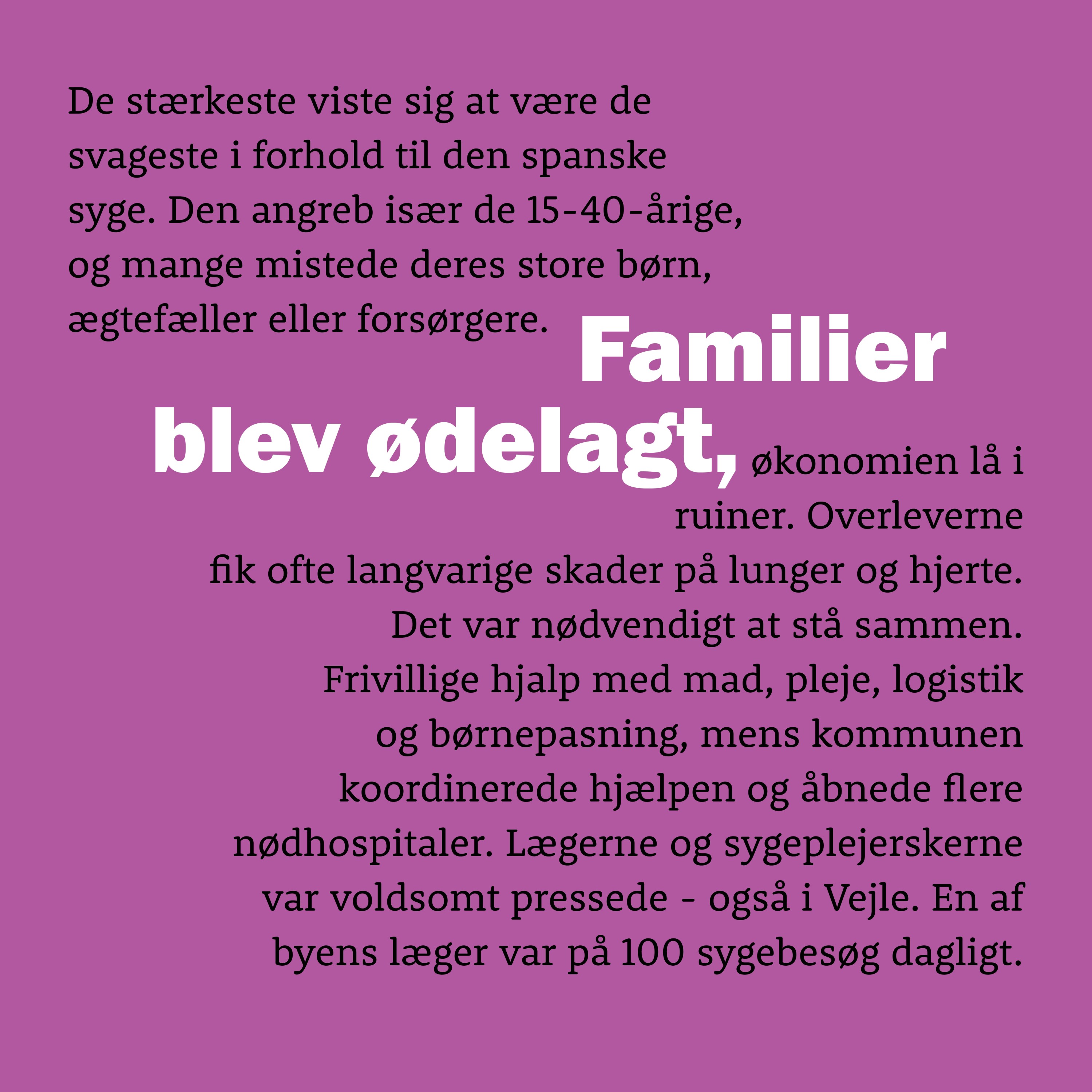 De stærkeste viste sig at være de svageste i forhold til den spanske syge. Den angreb især de 15-40-årige, og mange mistede deres store børn, ægtefæller eller forsørgere. Familier blev ødelagt, økonomien lå i ruiner. Overleverne fik ofte langvarige skader på lunger og hjerte. Det var nødvendigt at stå sammen. Frivillige hjalp med mad, pleje, logistik og børnepasning, mens kommunen koordinerede hjælpen og åbnede flere nødhospitaler. Lægerne og sygeplejerskerne var voldsomt pressede - også i Vejle. En af byens læger var på 100 sygebesøg dagligt.